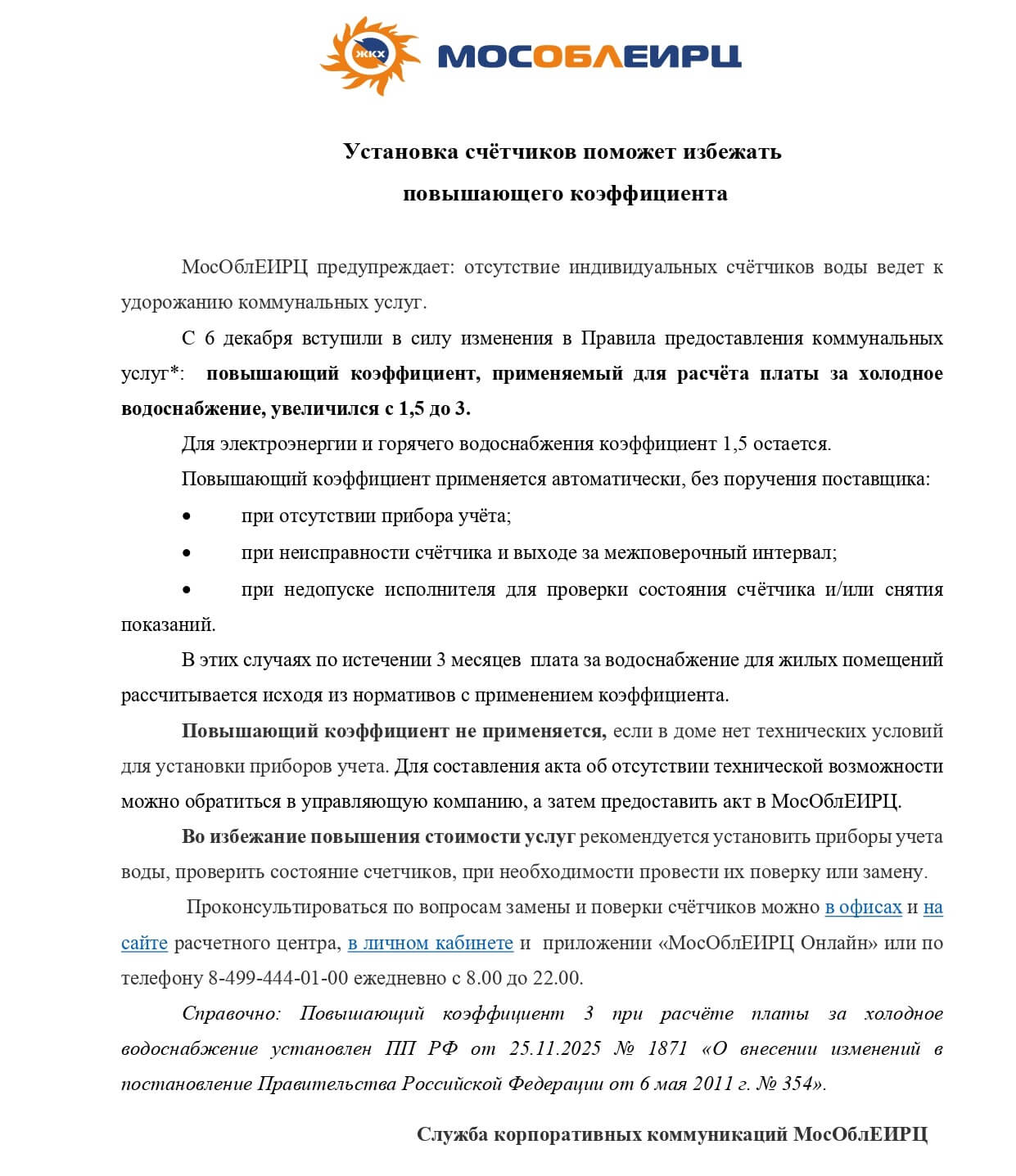 ЖКХ МОСОБЛЕИРЦ

Установка счётчиков поможет избежать повышающего коэффициента

МосОблЕИРЦ предупреждает: отсутствие индивидуальных счётчиков воды ведет к удорожанию коммунальных услуг.

С 6 декабря вступили в силу изменения в Правила предоставления коммунальных услуг*: повышающий коэффициент, применяемый для расчёта платы за холодное водоснабжение, увеличился с 1,5 до 3.

Для электроэнергии и горячего водоснабжения коэффициент 1,5 остается.

Повышающий коэффициент применяется автоматически, без поручения поставщика:

• при отсутствии прибора учёта;

• при неисправности счётчика и выходе за межповерочный интервал;

• при недопуске исполнителя для проверки состояния счётчика и/или снятия показаний.

В этих случаях по истечении 3 месяцев плата за водоснабжение для жилых помещений рассчитывается исходя из нормативов с применением коэффициента.

Повышающий коэффициент не применяется, если в доме нет технических условий для установки приборов учета. Для составления акта об отсутствии технической возможности можно обратиться в управляющую компанию, а затем предоставить акт в МосОблЕИРЦ.

Во избежание повышения стоимости услуг рекомендуется установить приборы учета воды, проверить состояние счетчиков, при необходимости провести их поверку или замену.

Проконсультироваться по вопросам замены и поверки счётчиков можно в офисах и на сайте расчетного центра, в личном кабинете и приложении «МосОблЕИРЦ Онлайн» или по телефону 8-499-444-01-00 ежедневно с 8.00 до 22.00.

Справочно: Повышающий коэффициент 3 при расчёте платы за холодное водоснабжение установлен ПП РФ от 25.11.2025 № 1871 «О внесении изменений в постановление Правительства Российской Федерации от 6 мая 2011 г. № 354».

Служба корпоративных коммуникаций МосОблЕИРЦ